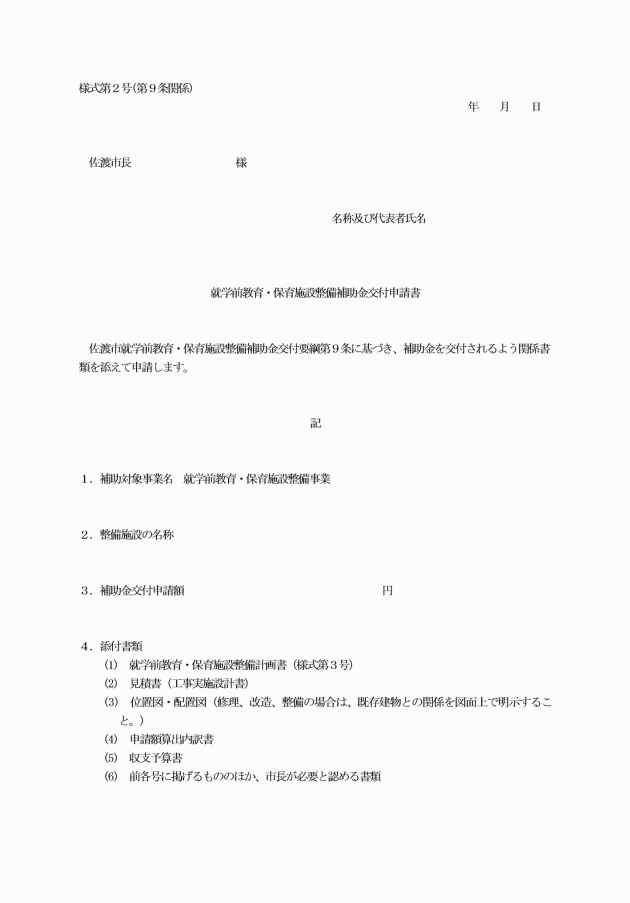 様式第２号(第９条関係)

年　　月　　日

佐渡市長　　　　　　　　様

名称及び代表者氏名

就学前教育・保育施設整備補助金交付申請書

佐渡市就学前教育・保育施設整備補助金交付要綱第９条に基づき、補助金を交付されるよう関係書類を添えて申請します。

記

１．補助対象事業名　就学前教育・保育施設整備事業

２．整備施設の名称

３．補助金交付申請額　　　　　　　　　　　　　　　円

４．添付書類
(1)　就学前教育・保育施設整備計画書（様式第３号）
(2)　見積書（工事実施設計書）
(3)　位置図・配置図（修理、改造、整備の場合は、既存建物との関係を図面上で明示すること。）
(4)　申請額算出内訳書
(5)　収支予算書
(6)　前各号に掲げるもののほか、市長が必要と認める書類